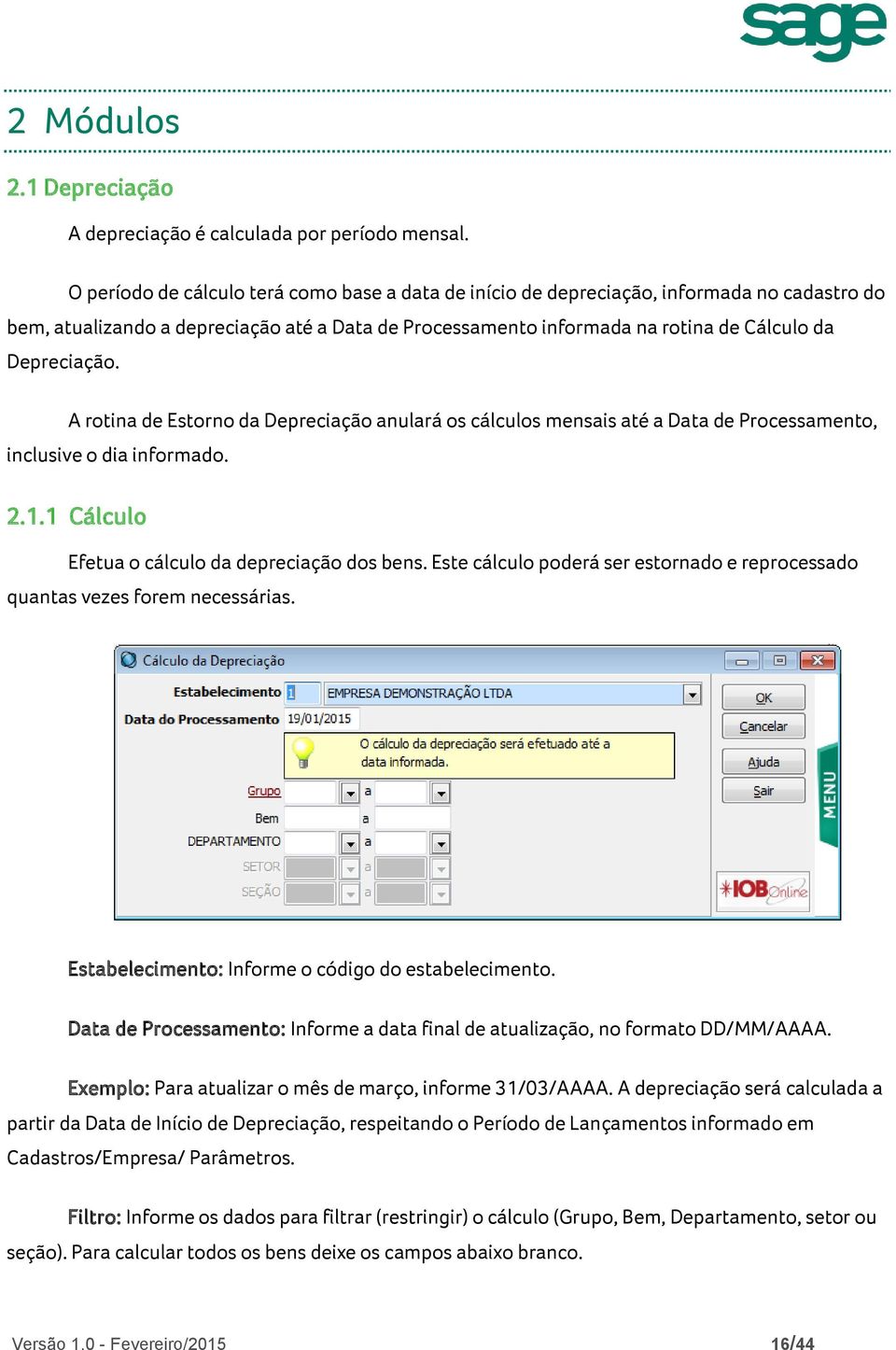 sage

2 Módulos

2.1 Depreciação

A depreciação é calculada por período mensal.

O período de cálculo terá como base a data de início de depreciação, informada no cadastro do bem, atualizando a depreciação até a Data de Processamento informada na rotina de Cálculo da Depreciação.

A rotina de Estorno da Depreciação anulará os cálculos mensais até a Data de Processamento, inclusive o dia informado.

2.1.1 Cálculo

Efetua o cálculo da depreciação dos bens. Este cálculo poderá ser estornado e reprocessado quantas vezes forem necessárias.

Cálculo da Depreciação

Estabelecimento 1 EMPRESA DEMONSTRAÇÃO LTDA

Data do Processamento 19/01/2015

O cálculo da depreciação será efetuado até a data informada.

Grupo a

Bem a

DEPARTAMENTO a

SETOR a

SEÇÃO a

OK

Cancelar

Ajuda

Sair

MENU

IOB Online

Estabelecimento: Informe o código do estabelecimento.

Data de Processamento: Informe a data final de atualização, no formato DD/MM/AAAA.

Exemplo: Para atualizar o mês de março, informe 31/03/AAAA. A depreciação será calculada a partir da Data de Início de Depreciação, respeitando o Período de Lançamentos informado em Cadastros/Empresa/ Parâmetros.

Filtro: Informe os dados para filtrar (restringir) o cálculo (Grupo, Bem, Departamento, setor ou seção). Para calcular todos os bens deixe os campos abaixo branco.

Versão 1.0 - Fevereiro/2015

16/44